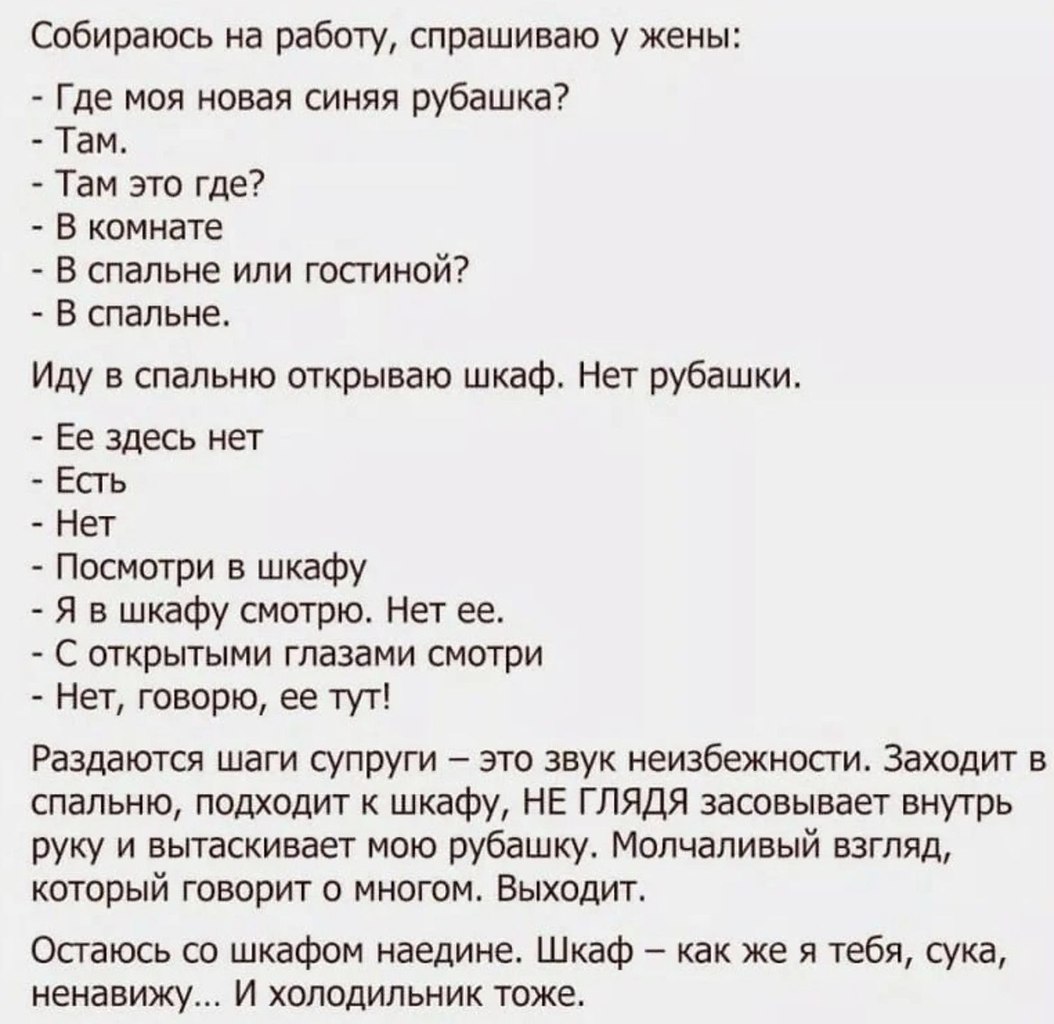 Собираюсь на работу, спрашиваю у жены:

- Где моя новая синяя рубашка?
- Там.
- Там это где?
- В комнате
- В спальне или гостиной?
- В спальне.

Иду в спальню открываю шкаф. Нет рубашки.

- Ее здесь нет
- Есть
- Нет
- Посмотри в шкафу
- Я в шкафу смотрю. Нет ее.
- С открытыми глазами смотри
- Нет, говорю, ее тут!

Раздаются шаги супруги – это звук неизбежности. Заходит в спальню, подходит к шкафу, НЕ ГЛЯДЯ засовывает внутрь руку и вытаскивает мою рубашку. Молчаливый взгляд, который говорит о многом. Выходит.

Остаюсь со шкафом наедине. Шкаф – как же я тебя, сука, ненавижу... И холодильник тоже.